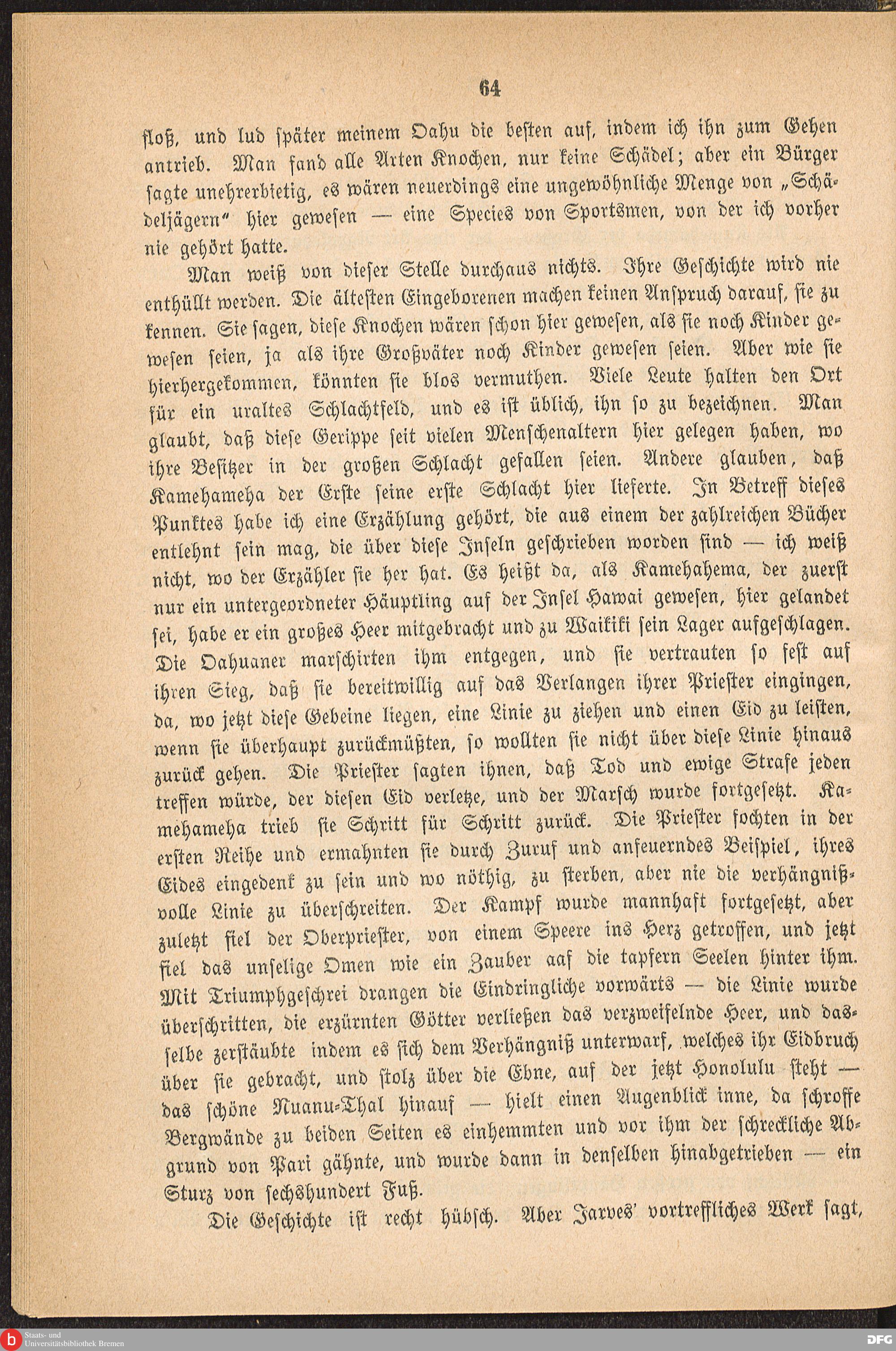 64

floß, und lud später meinem Oahu die besten auf, indem ich ihn zum Gehen antrieb. Man fand alle Arten Knochen, nur keine Schädel; aber ein Bürger sagte unehrerbietig, es wären neuerdings eine ungewöhnliche Menge von „Schädeljägern“ hier gewesen — eine Species von Sportsmen, von der ich vorher nie gehört hatte.

Man weiß von dieser Stelle durchaus nichts. Ihre Geschichte wird nie enthüllt werden. Die ältesten Eingeborenen machen keinen Anspruch darauf, sie zu kennen. Sie sagen, diese Knochen wären schon hier gewesen, als sie noch Kinder gewesen seien, ja als ihre Großväter noch Kinder gewesen seien. Aber wie sie hierhergekommen, könnten sie blos vermuthen. Viele Leute halten den Ort für ein uraltes Schlachtfeld, und es ist üblich, ihn so zu bezeichnen. Man glaubt, daß diese Gerippe seit vielen Menschenaltern hier gelegen haben, wo ihre Besitzer in der großen Schlacht gefallen seien. Andere glauben, daß Kamehameha der Erste seine erste Schlacht hier lieferte. In Betreff dieses Punktes habe ich eine Erzählung gehört, die aus einem der zahlreichen Bücher entlehnt sein mag, die über diese Inseln geschrieben worden sind — ich weiß nicht, wo der Erzähler sie her hat. Es heißt da, als Kamehahema, der zuerst nur ein untergeordneter Häuptling auf der Insel Hawai gewesen, hier gelandet sei, habe er ein großes Heer mitgebracht und zu Waikiki sein Lager aufgeschlagen. Die Oahuaner marschirten ihm entgegen, und sie vertrauten so fest auf ihren Sieg, daß sie bereitwillig auf das Verlangen ihrer Priester eingingen, da, wo jetzt diese Gebeine liegen, eine Linie zu ziehen und einen Eid zu leisten, wenn sie überhaupt zurückmüßten, so wollten sie nicht über diese Linie hinaus zurück gehen. Die Priester sagten ihnen, daß Tod und ewige Strafe jeden treffen würde, der diesen Eid verletze, und der Marsch wurde fortgesetzt. Kamehameha trieb sie Schritt für Schritt zurück. Die Priester fochten in der ersten Reihe und ermahnten sie durch Zuruf und anfeuerndes Beispiel, ihres Eides eingedenk zu sein und wo nöthig, zu sterben, aber nie die verhängnißvolle Linie zu überschreiten. Der Kampf wurde mannhaft fortgesetzt, aber zuletzt fiel der Oberpriester, von einem Speere ins Herz getroffen, und jetzt fiel das unselige Omen wie ein Zauber aaf die tapfern Seelen hinter ihm. Mit Triumphgeschrei drangen die Eindringliche vorwärts — die Linie wurde überschritten, die erzürnten Götter verließen das verzweifelnde Heer, und dasselbe zerstäubte indem es sich dem Verhängniß unterwarf, welches ihr Eidbruch über sie gebracht, und stolz über die Ebne, auf der jetzt Honolulu steht — das schöne Nuanu-Thal hinauf — hielt einen Augenblick inne, da schroffe Bergwände zu beiden Seiten es einhemmten und vor ihm der schreckliche Abgrund von Pari gähnte, und wurde dann in denselben hinabgetrieben — ein Sturz von sechshundert Fuß.

Die Geschichte ist recht hübsch. Aber Jarves' vortreffliches Werk sagt,

Staats- und Universitätsbibliothek Bremen

DFG